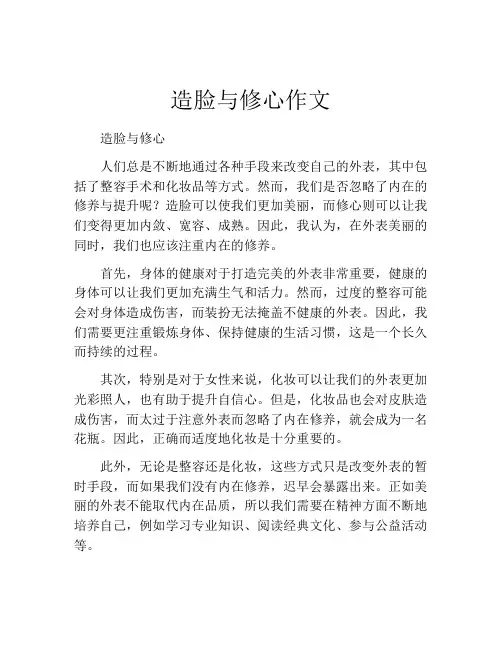 造脸与修心作文

造脸与修心

人们总是不断地通过各种手段来改变自己的外表，其中包括了整容手术和化妆品等方式。然而，我们是否忽略了内在的修养与提升呢？造脸可以使我们更加美丽，而修心则可以让我们变得更加内敛、宽容、成熟。因此，我认为，在外表美丽的同时，我们也应该注重内在的修养。

首先，身体的健康对于打造完美的外表非常重要，健康的身体可以让我们更加充满生气和活力。然而，过度的整容可能会对身体造成伤害，而装扮无法掩盖不健康的外表。因此，我们需要更注重锻炼身体、保持健康的生活习惯，这是一个长久而持续的过程。

其次，特别是对于女性来说，化妆可以让我们的外表更加光彩照人，也有助于提升自信心。但是，化妆品也会对皮肤造成伤害，而太过于注意外表而忽略了内在修养，就会成为一名花瓶。因此，正确而适度地化妆是十分重要的。

此外，无论是整容还是化妆，这些方式只是改变外表的暂时手段，而如果我们没有内在修养，迟早会暴露出来。正如美丽的外表不能取代内在品质，所以我们需要在精神方面不断地培养自己，例如学习专业知识、阅读经典文化、参与公益活动等。